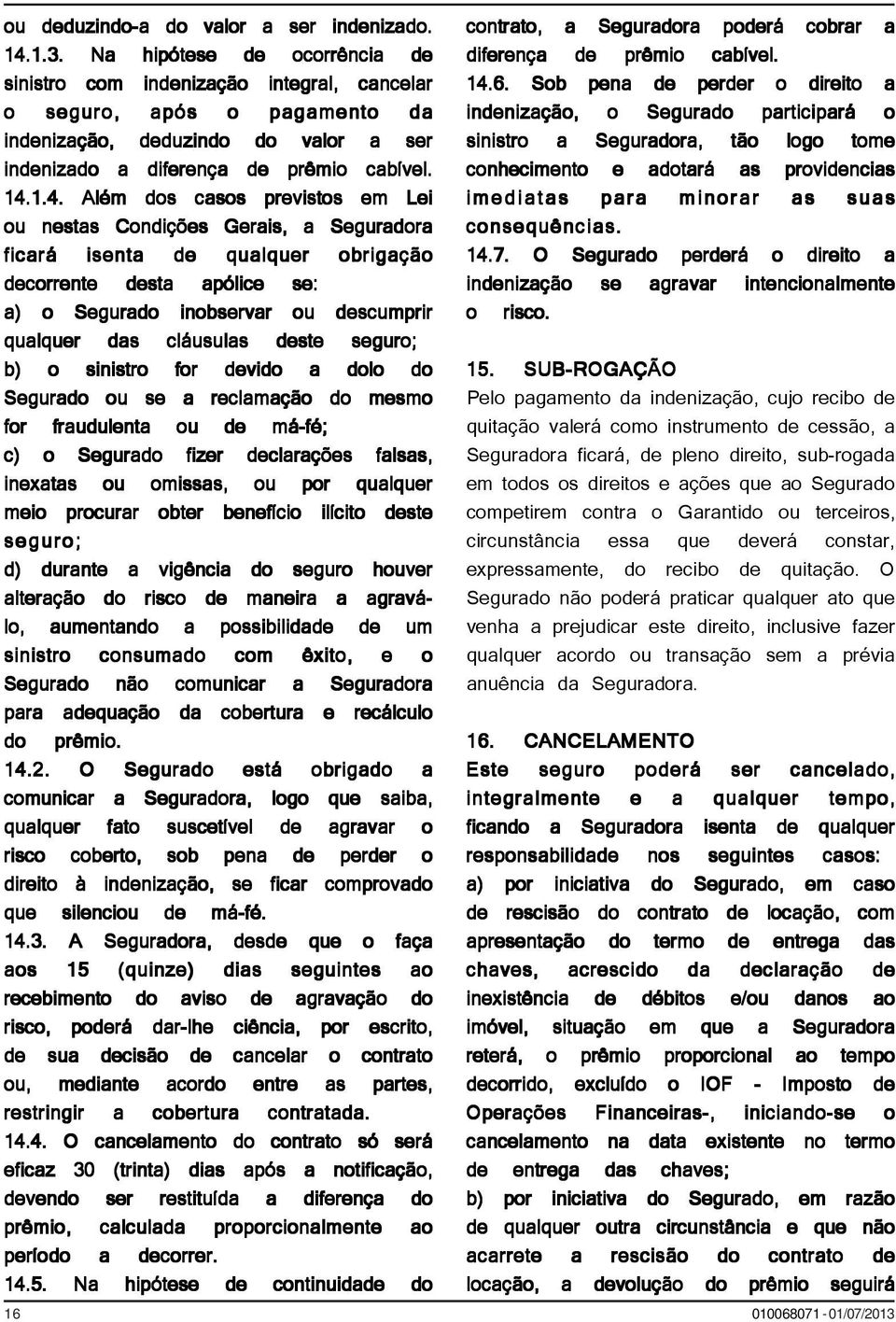 ou deduzindo-a do valor a ser indenizado.
14.1.3. Na hipótese de ocorrência de sinistro com indenização integral, cancelar o seguro, após o pagamento da indenização, deduzindo do valor a ser indenizado a diferença de prêmio cabível.
14.1.4. Além dos casos previstos em Lei ou nestas Condições Gerais, a Seguradora ficará isenta de qualquer obrigação decorrente desta apólice se:
a) o Segurado inobservar ou descumprir qualquer das cláusulas deste seguro;
b) o sinistro for devido a dolo do Segurado ou se a reclamação do mesmo for fraudulenta ou de má-fé;
c) o Segurado fizer declarações falsas, inexatas ou omissas, ou por qualquer meio procurar obter benefício ilícito deste seguro;
d) durante a vigência do seguro houver alteração do risco de maneira a agravá-lo, aumentando a possibilidade de um sinistro consumado com êxito, e o Segurado não comunicar a Seguradora para adequação da cobertura e recálculo do prêmio.
14.2. O Segurado está obrigado a comunicar a Seguradora, logo que saiba, qualquer fato suscetível de agravar o risco coberto, sob pena de perder o direito à indenização, se ficar comprovado que silenciou de má-fé.
14.3. A Seguradora, desde que o faça aos 15 (quinze) dias seguintes ao recebimento do aviso de agravação do risco, poderá dar-lhe ciência, por escrito, de sua decisão de cancelar o contrato ou, mediante acordo entre as partes, restringir a cobertura contratada.
14.4. O cancelamento do contrato só será eficaz 30 (trinta) dias após a notificação, devendo ser restituída a diferença do prêmio, calculada proporcionalmente ao período a decorrer.
14.5. Na hipótese de continuidade do contrato, a Seguradora poderá cobrar a diferença de prêmio cabível.
14.6. Sob pena de perder o direito a indenização, o Segurado participará o sinistro a Seguradora, tão logo tome conhecimento e adotará as providencias imediatas para minorar as suas consequências.
14.7. O Segurado perderá o direito a indenização se agravar intencionalmente o risco.

15. SUB-ROGAÇÃO
Pelo pagamento da indenização, cujo recibo de quitação valerá como instrumento de cessão, a Seguradora ficará, de pleno direito, sub-rogada em todos os direitos e ações que ao Segurado competirem contra o Garantido ou terceiros, circunstância essa que deverá constar, expressamente, do recibo de quitação. O Segurado não poderá praticar qualquer ato que venha a prejudicar este direito, inclusive fazer qualquer acordo ou transação sem a prévia anuência da Seguradora.

16. CANCELAMENTO
Este seguro poderá ser cancelado, integralmente e a qualquer tempo, ficando a Seguradora isenta de qualquer responsabilidade nos seguintes casos:
a) por iniciativa do Segurado, em caso de rescisão do contrato de locação, com apresentação do termo de entrega das chaves, acrescido da declaração de inexistência de débitos e/ou danos ao imóvel, situação em que a Seguradora reterá, o prêmio proporcional ao tempo decorrido, excluído o IOF - Imposto de Operações Financeiras-, iniciando-se o cancelamento na data existente no termo de entrega das chaves;
b) por iniciativa do Segurado, em razão de qualquer outra circunstância e que não acarrete a rescisão do contrato de locação, a devolução do prêmio seguirá

16

010068071 - 01/07/2013